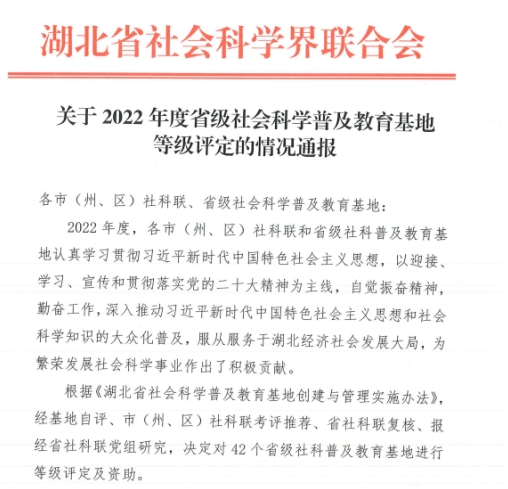 湖北省社会科学界联合会

关于 2022 年度省级社会科学普及教育基地等级评定的情况通报

各市（州、区）社科联、省级社会科学普及教育基地：

2022 年度，各市（州、区）社科联和省级社科普及教育基地认真学习贯彻习近平新时代中国特色社会主义思想，以迎接、学习、宣传和贯彻落实党的二十大精神为主线，自觉振奋精神，勤奋工作，深入推动习近平新时代中国特色社会主义思想和社会科学知识的大众化普及，服从服务于湖北经济社会发展大局，为繁荣发展社会科学事业作出了积极贡献。

根据《湖北省社会科学普及教育基地创建与管理实施办法》，经基地自评、市（州、区）社科联考评推荐、省社科联复核、报经省社科联党组研究，决定对 42 个省级社科普及教育基地进行等级评定及资助。